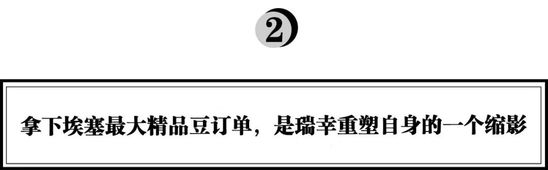 2

拿下埃塞最大精品豆订单，是瑞幸重塑自身的一个缩影